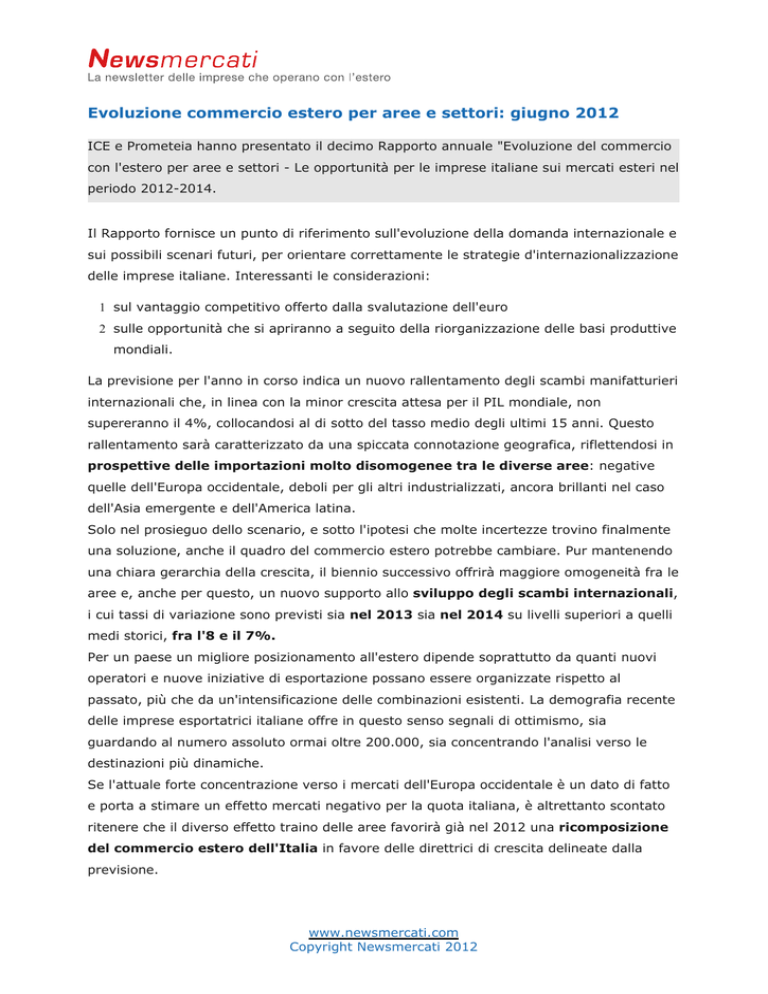 Newsmercati
La newsletter delle imprese che operano con l'estero

Evoluzione commercio estero per aree e settori: giugno 2012

ICE e Prometeia hanno presentato il decimo Rapporto annuale "Evoluzione del commercio con l'estero per aree e settori - Le opportunità per le imprese italiane sui mercati esteri nel periodo 2012-2014.

Il Rapporto fornisce un punto di riferimento sull'evoluzione della domanda internazionale e sui possibili scenari futuri, per orientare correttamente le strategie d'internazionalizzazione delle imprese italiane. Interessanti le considerazioni:

1 sul vantaggio competitivo offerto dalla svalutazione dell'euro
2 sulle opportunità che si apriranno a seguito della riorganizzazione delle basi produttive mondiali.

La previsione per l'anno in corso indica un nuovo rallentamento degli scambi manifatturieri internazionali che, in linea con la minor crescita attesa per il PIL mondiale, non supereranno il 4%, collocandosi al di sotto del tasso medio degli ultimi 15 anni. Questo rallentamento sarà caratterizzato da una spiccata connotazione geografica, riflettendosi in prospettive delle importazioni molto disomogenee tra le diverse aree: negative quelle dell'Europa occidentale, deboli per gli altri industrializzati, ancora brillanti nel caso dell'Asia emergente e dell'America latina.
Solo nel prosieguo dello scenario, e sotto l'ipotesi che molte incertezze trovino finalmente una soluzione, anche il quadro del commercio estero potrebbe cambiare. Pur mantenendo una chiara gerarchia della crescita, il biennio successivo offrirà maggiore omogeneità fra le aree e, anche per questo, un nuovo supporto allo sviluppo degli scambi internazionali, i cui tassi di variazione sono previsti sia nel 2013 sia nel 2014 su livelli superiori a quelli medi storici, fra l'8 e il 7%.
Per un paese un migliore posizionamento all'estero dipende soprattutto da quanti nuovi operatori e nuove iniziative di esportazione possano essere organizzate rispetto al passato, più che da un'intensificazione delle combinazioni esistenti. La demografia recente delle imprese esportatrici italiane offre in questo senso segnali di ottimismo, sia guardando al numero assoluto ormai oltre 200.000, sia concentrando l'analisi verso le destinazioni più dinamiche.
Se l'attuale forte concentrazione verso i mercati dell'Europa occidentale è un dato di fatto e porta a stimare un effetto mercati negativo per la quota italiana, è altrettanto scontato ritenere che il diverso effetto traino delle aree favorirà già nel 2012 una ricomposizione del commercio estero dell'Italia in favore delle direttrici di crescita delineate dalla previsione.

www.newsmercati.com
Copyright Newsmercati 2012